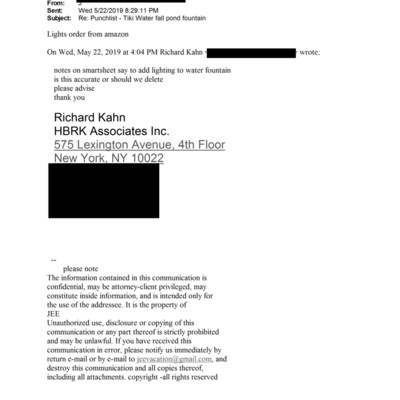 From:
Sent: Wed 5/22/2019 8:29:11 PM
Subject: Re: Punchlist - Tiki Water fall pond fountain

Lights order from amazon

On Wed, May 22, 2019 at 4:04 PM Richard Kahn wrote:

notes on smartsheet say to add lighting to water fountain
is this accurate or should we delete
please advise
thank you

Richard Kahn
HBRK Associates Inc.
575 Lexington Avenue, 4th Floor
New York, NY 10022

--
please note
The information contained in this communication is confidential, may be attorney-client privileged, may constitute inside information, and is intended only for the use of the addressee. It is the property of
JEE
Unauthorized use, disclosure or copying of this communication or any part thereof is strictly prohibited and may be unlawful. If you have received this communication in error, please notify us immediately by return e-mail or by e-mail to jeevacation@gmail.com, and destroy this communication and all copies thereof, including all attachments. copyright -all rights reserved